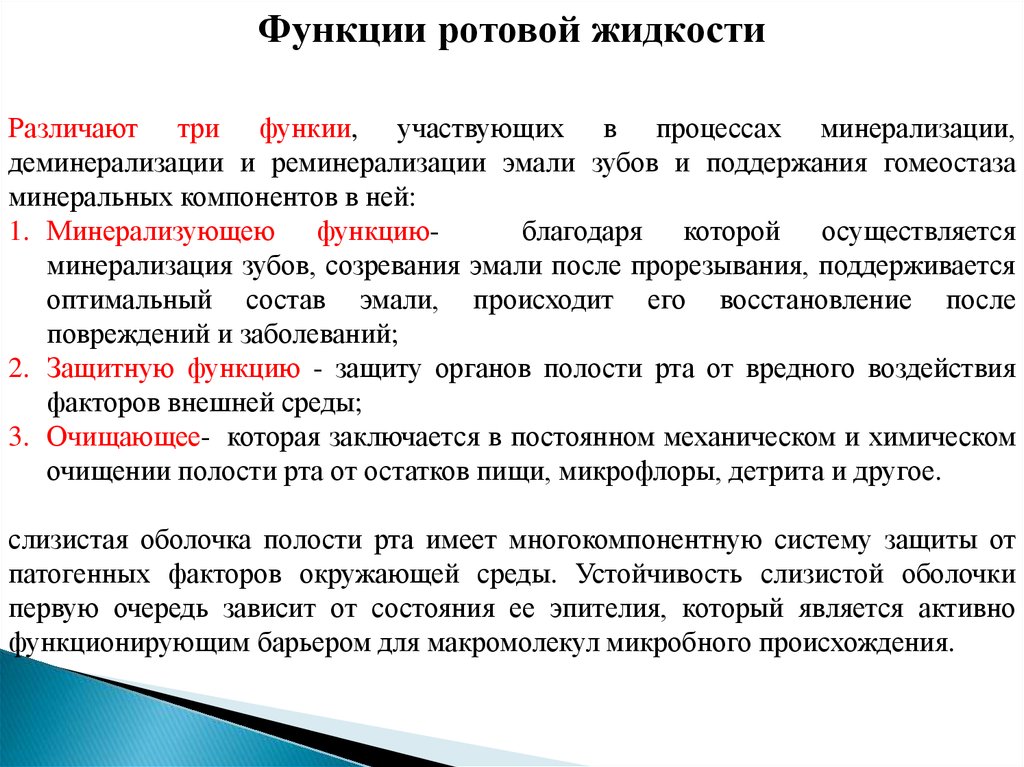 Функции ротовой жидкости

Различают три функии, участвующих в процессах минерализации, деминерализации и реминерализации эмали зубов и поддержания гомеостаза минеральных компонентов в ней:
1. Минерализующею функцию- благодаря которой осуществляется минерализация зубов, созревания эмали после прорезывания, поддерживается оптимальный состав эмали, происходит его восстановление после повреждений и заболеваний;
2. Защитную функцию - защиту органов полости рта от вредного воздействия факторов внешней среды;
3. Очищающее- которая заключается в постоянном механическом и химическом очищении полости рта от остатков пищи, микрофлоры, детрита и другое.

слизистая оболочка полости рта имеет многокомпонентную систему защиты от патогенных факторов окружающей среды. Устойчивость слизистой оболочки первую очередь зависит от состояния ее эпителия, который является активно функционирующим барьером для макромолекул микробного происхождения.